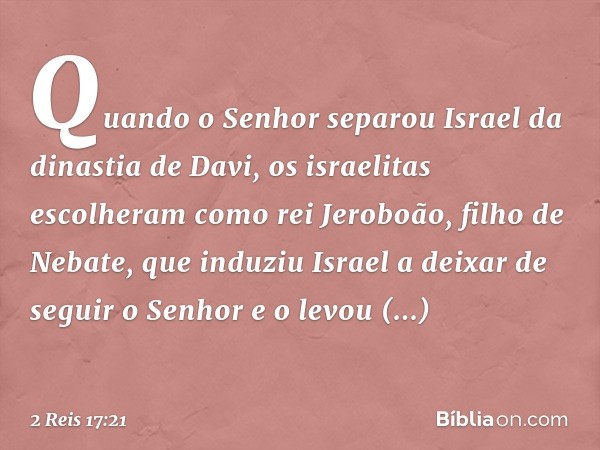 Quando o Senhor separou Israel da dinastia de Davi, os israelitas escolheram como rei Jeroboão, filho de Nebate, que induziu Israel a deixar de seguir o Senhor e o levou (...)

2 Reis 17:21

Bíbliaon.com